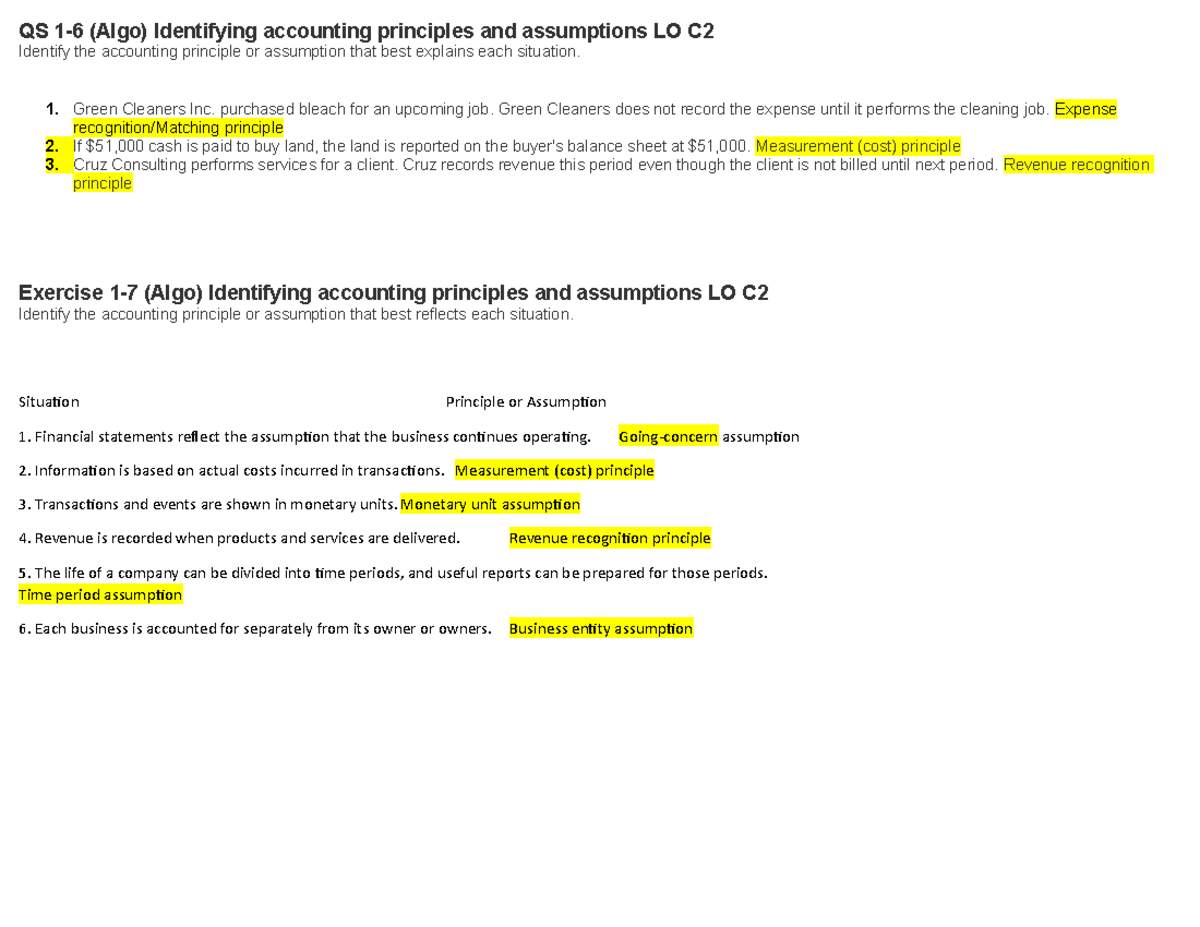 QS 1-6 (Algo) Identifying accounting principles and assumptions LO C2
Identify the accounting principle or assumption that best explains each situation.

1. Green Cleaners Inc. purchased bleach for an upcoming job. Green Cleaners does not record the expense until it performs the cleaning job. Expense recognition/Matching principle
2. If \$51,000 cash is paid to buy land, the land is reported on the buyer's balance sheet at \$51,000. Measurement (cost) principle
3. Cruz Consulting performs services for a client. Cruz records revenue this period even though the client is not billed until next period. Revenue recognition principle

Exercise 1-7 (Algo) Identifying accounting principles and assumptions LO C2
Identify the accounting principle or assumption that best reflects each situation.

Situation Principle or Assumption

1. Financial statements reflect the assumption that the business continues operating. Going-concern assumption

2. Information is based on actual costs incurred in transactions. Measurement (cost) principle

3. Transactions and events are shown in monetary units. Monetary unit assumption

4. Revenue is recorded when products and services are delivered. Revenue recognition principle

5. The life of a company can be divided into time periods, and useful reports can be prepared for those periods. Time period assumption

6. Each business is accounted for separately from its owner or owners. Business entity assumption